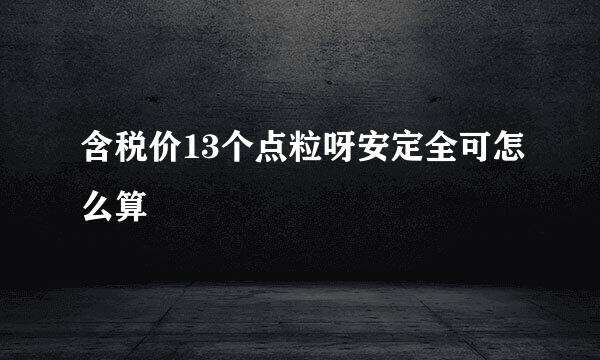 含税价13个点粒呀安定全可怎么算